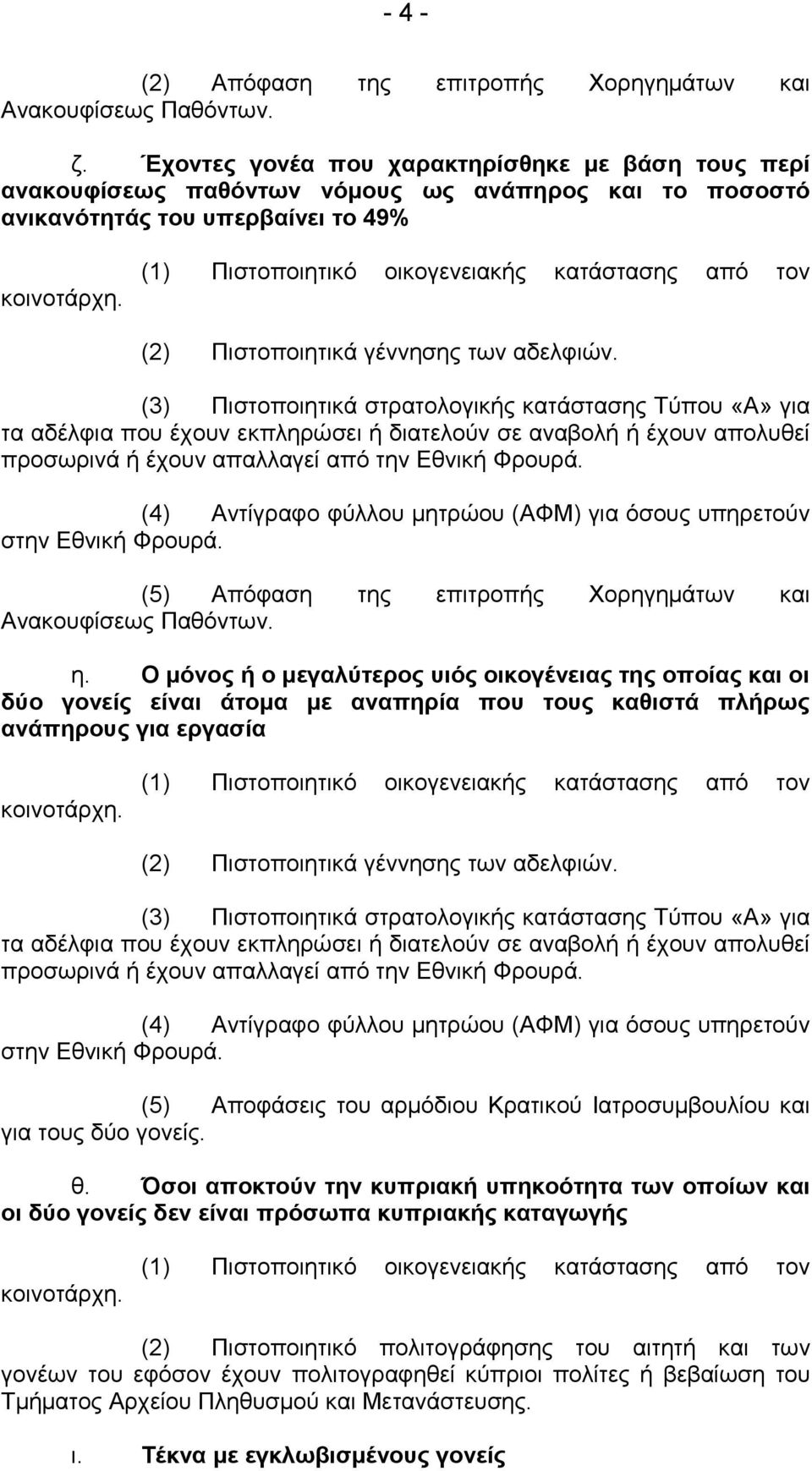 - 4 -

(2) Απόφαση της επιτροπής Χορηγημάτων και Ανακουφίσεως Παθόντων.

ζ. Έχοντες γονέα που χαρακτηρίσθηκε με βάση τους περί ανακουφίσεως παθόντων νόμους ως ανάπηρος και το ποσοστό ανικανότητάς του υπερβαίνει το 49%

(1) Πιστοποιητικό οικογενειακής κατάστασης από τον κοινοτάρχη.

(2) Πιστοποιητικά γέννησης των αδελφιών.

(3) Πιστοποιητικά στρατολογικής κατάστασης Τύπου «Α» για τα αδέλφια που έχουν εκπληρώσει ή διατελούν σε αναβολή ή έχουν απολυθεί προσωρινά ή έχουν απαλλαγεί από την Εθνική Φρουρά.

(4) Αντίγραφο φύλλου μητρώου (ΑΦΜ) για όσους υπηρετούν στην Εθνική Φρουρά.

(5) Απόφαση της επιτροπής Χορηγημάτων και Ανακουφίσεως Παθόντων.

η. Ο μόνος ή ο μεγαλύτερος υιός οικογένειας της οποίας και οι δύο γονείς είναι άτομα με αναπηρία που τους καθιστά πλήρως ανάπηρους για εργασία

(1) Πιστοποιητικό οικογενειακής κατάστασης από τον κοινοτάρχη.

(2) Πιστοποιητικά γέννησης των αδελφιών.

(3) Πιστοποιητικά στρατολογικής κατάστασης Τύπου «Α» για τα αδέλφια που έχουν εκπληρώσει ή διατελούν σε αναβολή ή έχουν απολυθεί προσωρινά ή έχουν απαλλαγεί από την Εθνική Φρουρά.

(4) Αντίγραφο φύλλου μητρώου (ΑΦΜ) για όσους υπηρετούν στην Εθνική Φρουρά.

(5) Αποφάσεις του αρμόδιου Κρατικού Ιατροσυμβουλίου και για τους δύο γονείς.

θ. Όσοι αποκτούν την κυπριακή υπηκοότητα των οποίων και οι δύο γονείς δεν είναι πρόσωπα κυπριακής καταγωγής

(1) Πιστοποιητικό οικογενειακής κατάστασης από τον κοινοτάρχη.

(2) Πιστοποιητικό πολιτογράφησης του αιτητή και των γονέων του εφόσον έχουν πολιτογραφηθεί κύπριοι πολίτες ή βεβαίωση του Τμήματος Αρχείου Πληθυσμού και Μετανάστευσης.

ι. Τέκνα με εγκλωβισμένους γονείς